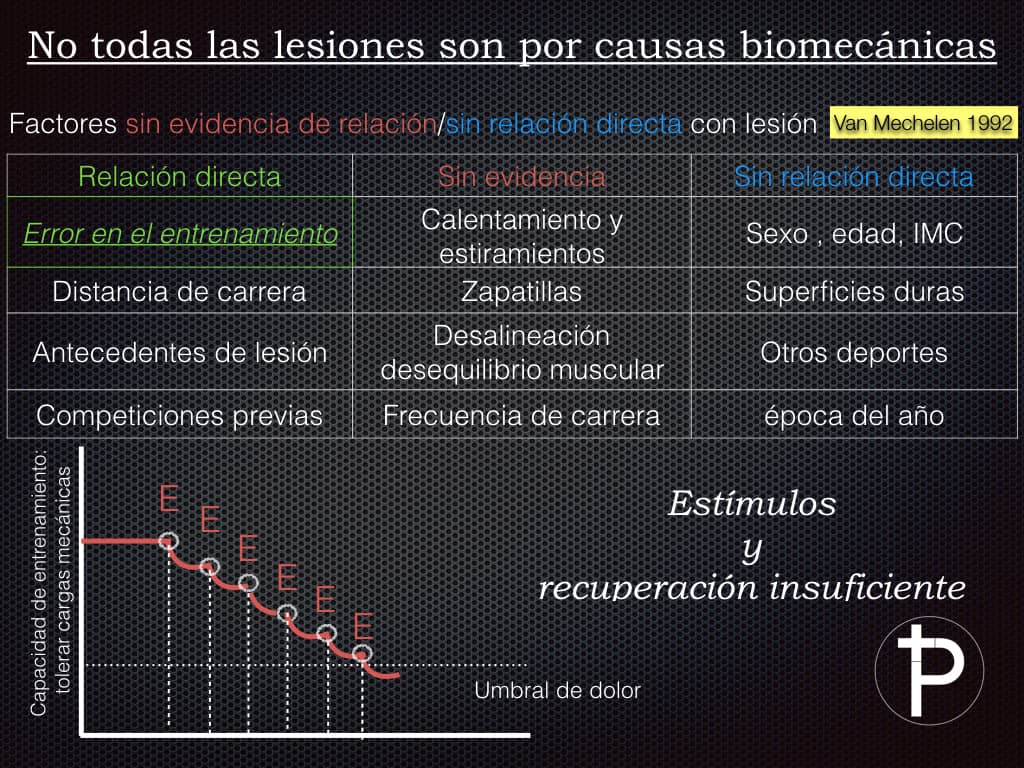 No todas las lesiones son por causas biomecánicas

Factores sin evidencia de relación/sin relación directa con lesión Van Mechelen 1992

| Relación directa | Sin evidencia | Sin relación directa |
|---|---|---|
| Error en el entrenamiento | Calentamiento y estiramientos | Sexo , edad, IMC |
| Distancia de carrera | Zapatillas | Superficies duras |
| Antecedentes de lesión | Desalineación desequilibrio muscular | Otros deportes |
| Competiciones previas | Frecuencia de carrera | época del año |

Capacidad de entrenamiento: tolerar cargas mecánicas

E E E E E E

Umbral de dolor

Estímulos
y
recuperación insuficiente